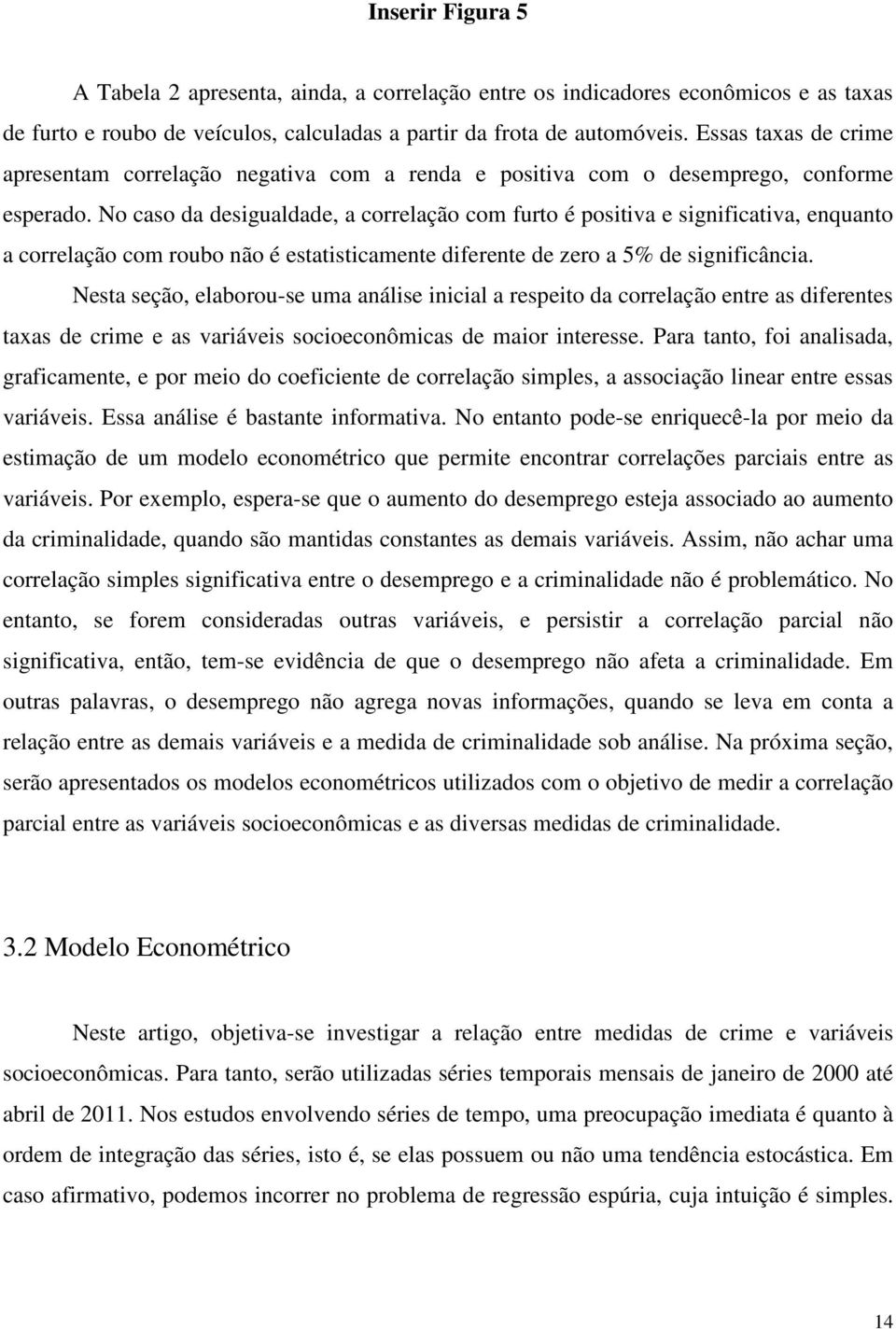 Inserir Figura 5

A Tabela 2 apresenta, ainda, a correlação entre os indicadores econômicos e as taxas de furto e roubo de veículos, calculadas a partir da frota de automóveis. Essas taxas de crime apresentam correlação negativa com a renda e positiva com o desemprego, conforme esperado. No caso da desigualdade, a correlação com furto é positiva e significativa, enquanto a correlação com roubo não é estatisticamente diferente de zero a 5% de significância.

Nesta seção, elaborou-se uma análise inicial a respeito da correlação entre as diferentes taxas de crime e as variáveis socioeconômicas de maior interesse. Para tanto, foi analisada, graficamente, e por meio do coeficiente de correlação simples, a associação linear entre essas variáveis. Essa análise é bastante informativa. No entanto pode-se enriquecê-la por meio da estimação de um modelo econométrico que permite encontrar correlações parciais entre as variáveis. Por exemplo, espera-se que o aumento do desemprego esteja associado ao aumento da criminalidade, quando são mantidas constantes as demais variáveis. Assim, não achar uma correlação simples significativa entre o desemprego e a criminalidade não é problemático. No entanto, se forem consideradas outras variáveis, e persistir a correlação parcial não significativa, então, tem-se evidência de que o desemprego não afeta a criminalidade. Em outras palavras, o desemprego não agrega novas informações, quando se leva em conta a relação entre as demais variáveis e a medida de criminalidade sob análise. Na próxima seção, serão apresentados os modelos econométricos utilizados com o objetivo de medir a correlação parcial entre as variáveis socioeconômicas e as diversas medidas de criminalidade.

3.2 Modelo Econométrico

Neste artigo, objetiva-se investigar a relação entre medidas de crime e variáveis socioeconômicas. Para tanto, serão utilizadas séries temporais mensais de janeiro de 2000 até abril de 2011. Nos estudos envolvendo séries de tempo, uma preocupação imediata é quanto à ordem de integração das séries, isto é, se elas possuem ou não uma tendência estocástica. Em caso afirmativo, podemos incorrer no problema de regressão espúria, cuja intuição é simples.

14